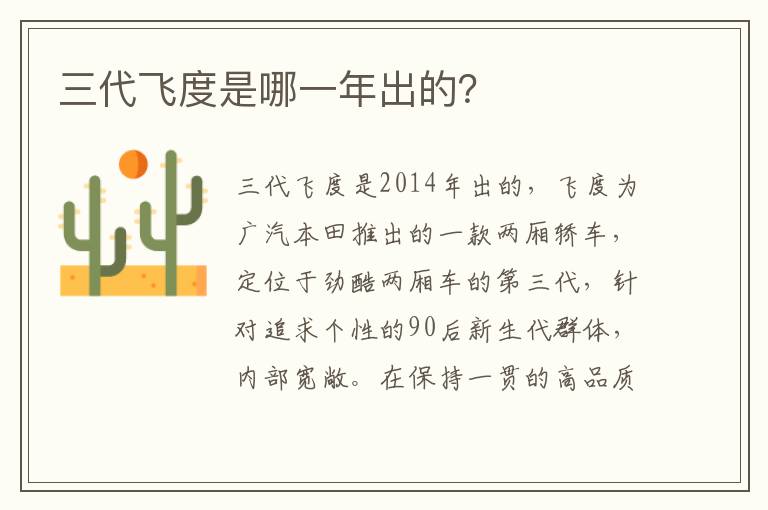 三代飞度是哪一年出的?

三代飞度是2014年出的，飞度为广汽本田推出的一款两厢轿车，定位于劲酷两厢车的第三代，针对追求个性的90后新生代群体，内部宽敞。在保持一贯的高品质